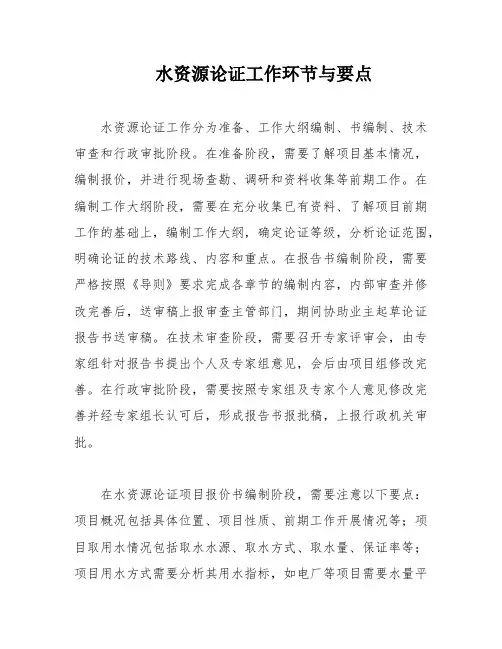 水资源论证工作环节与要点

水资源论证工作分为准备、工作大纲编制、书编制、技术审查和行政审批阶段。在准备阶段，需要了解项目基本情况，编制报价，并进行现场查勘、调研和资料收集等前期工作。在编制工作大纲阶段，需要在充分收集已有资料、了解项目前期工作的基础上，编制工作大纲，确定论证等级，分析论证范围，明确论证的技术路线、内容和重点。在报告书编制阶段，需要严格按照《导则》要求完成各章节的编制内容，内部审查并修改完善后，送审稿上报审查主管部门，期间协助业主起草论证报告书送审稿。在技术审查阶段，需要召开专家评审会，由专家组针对报告书提出个人及专家组意见，会后由项目组修改完善。在行政审批阶段，需要按照专家组及专家个人意见修改完善并经专家组长认可后，形成报告书报批稿，上报行政机关审批。

在水资源论证项目报价书编制阶段，需要注意以下要点：项目概况包括具体位置、项目性质、前期工作开展情况等；项目取用水情况包括取水水源、取水方式、取水量、保证率等；项目用水方式需要分析其用水指标，如电厂等项目需要水量平